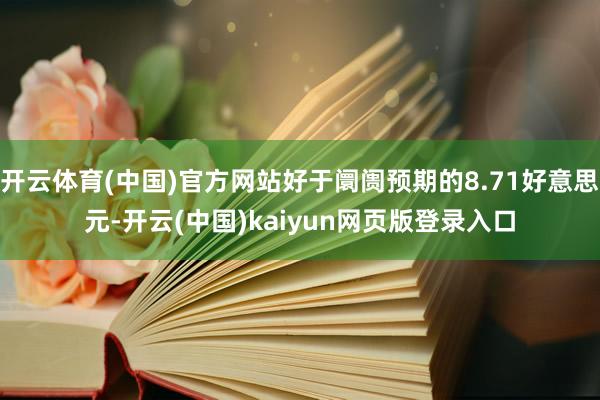 开云体育(中国)官方网站好于阛阓预期的8.71好意思元-开云(中国)kaiyun网页版登录入口